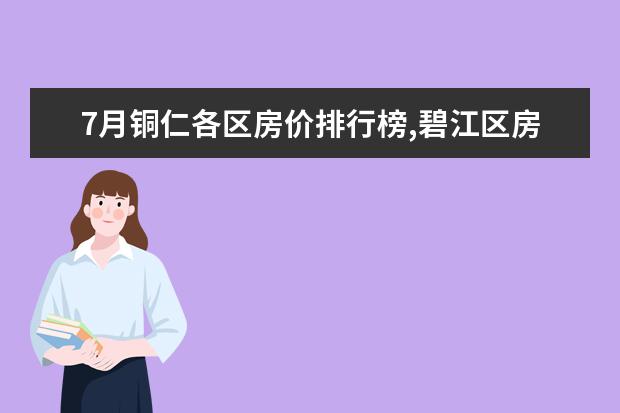 7月铜仁各区房价排行榜,碧江区房